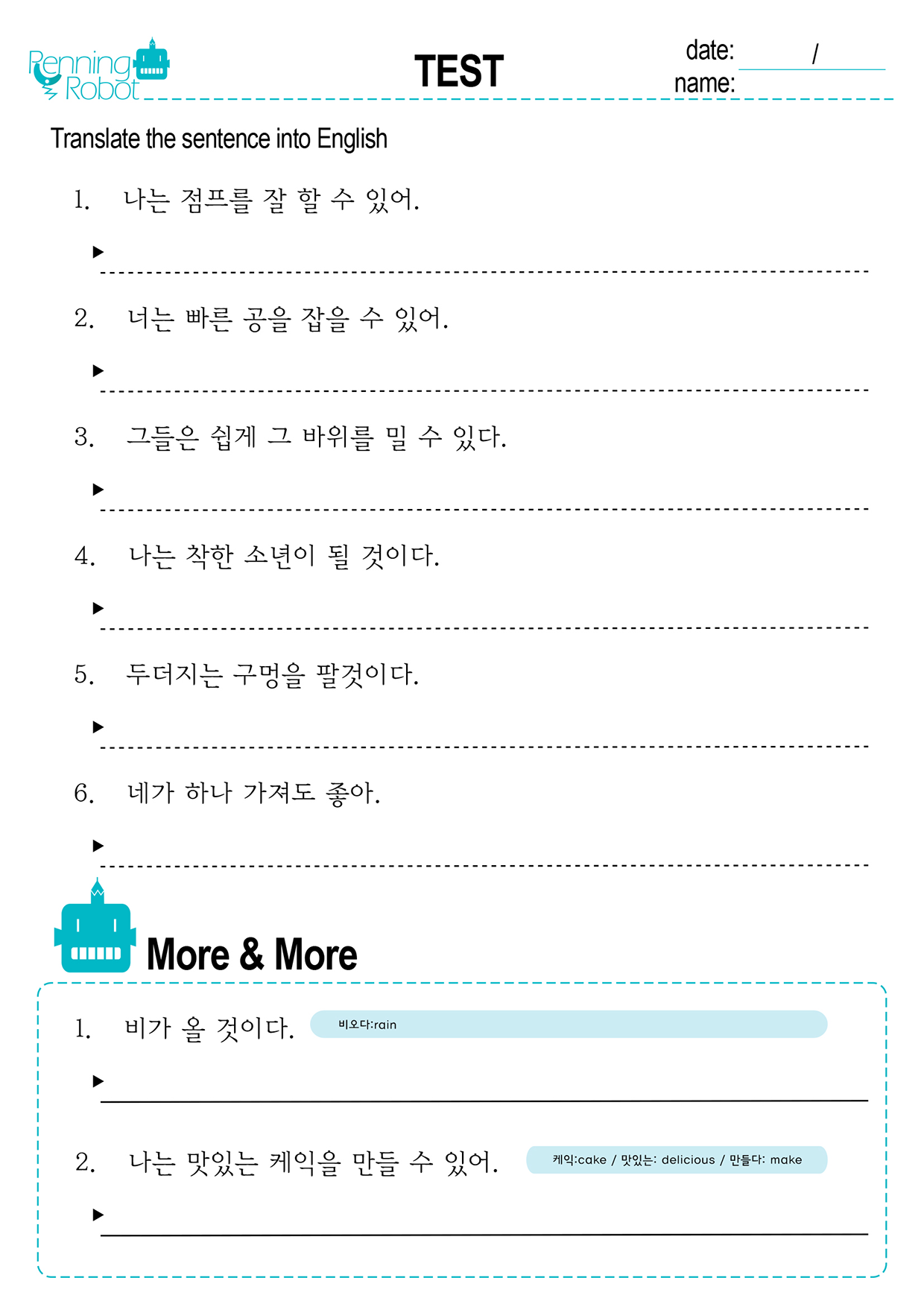 Penning Robot

TEST

date: /
name:

Translate the sentence into English

1. 나는 점프를 잘 할 수 있어.

▶

2. 너는 빠른 공을 잡을 수 있어.

▶

3. 그들은 쉽게 그 바위를 밀 수 있다.

▶

4. 나는 착한 소년이 될 것이다.

▶

5. 두더지는 구멍을 팔것이다.

▶

6. 네가 하나 가져도 좋아.

▶

More & More

1. 비가 올 것이다. 비오다:rain

▶

2. 나는 맛있는 케익을 만들 수 있어. 케익:cake / 맛있는: delicious / 만들다: make

▶